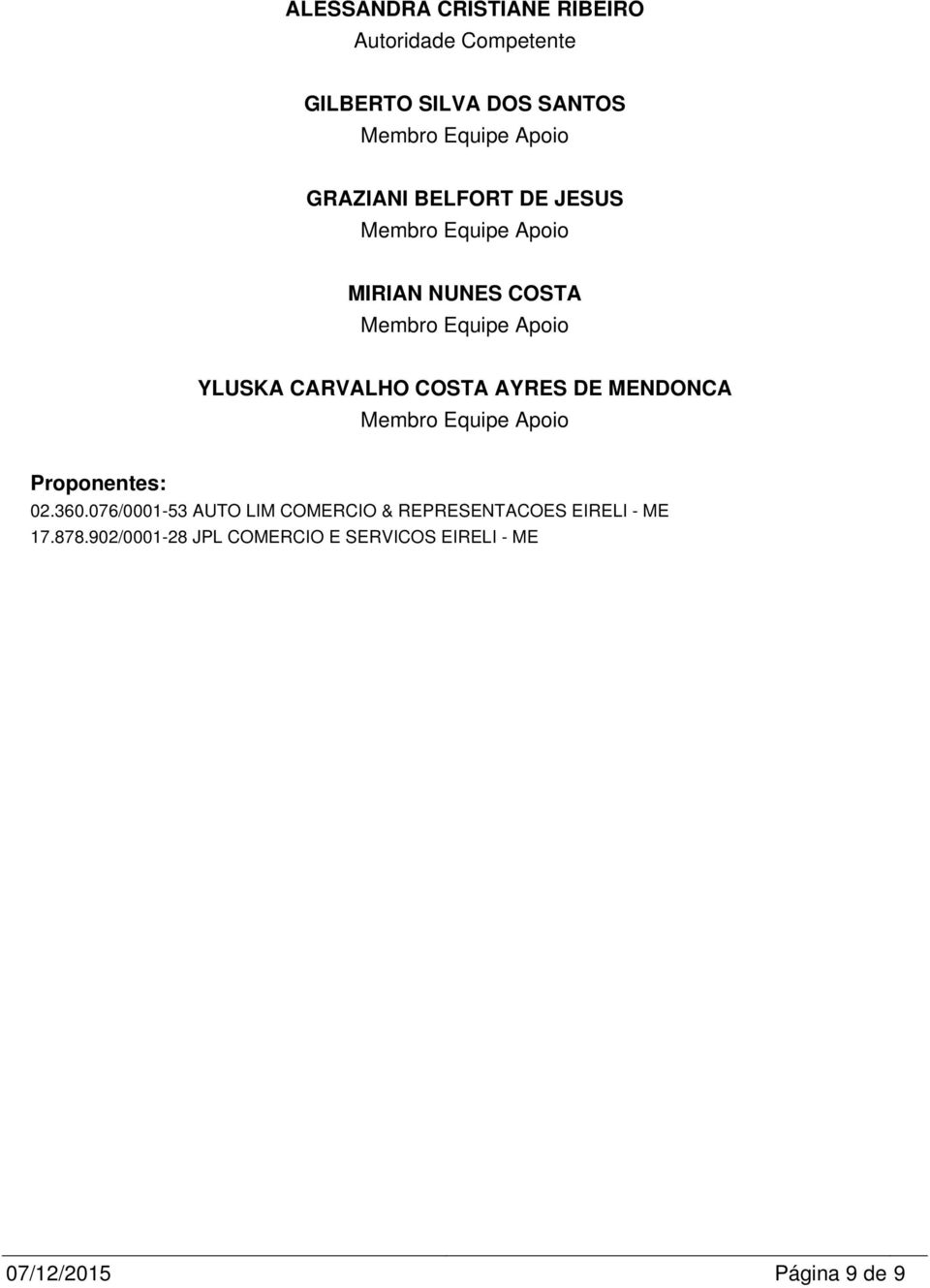 ALESSANDRA CRISTIANE RIBEIRO
Autoridade Competente

GILBERTO SILVA DOS SANTOS
Membro Equipe Apoio

GRAZIANI BELFORT DE JESUS
Membro Equipe Apoio

MIRIAN NUNES COSTA
Membro Equipe Apoio

YLUSKA CARVALHO COSTA AYRES DE MENDONCA
Membro Equipe Apoio

Proponentes:
02.360.076/0001-53 AUTO LIM COMERCIO & REPRESENTACOES EIRELI - ME
17.878.902/0001-28 JPL COMERCIO E SERVICOS EIRELI - ME

07/12/2015 Página 9 de 9